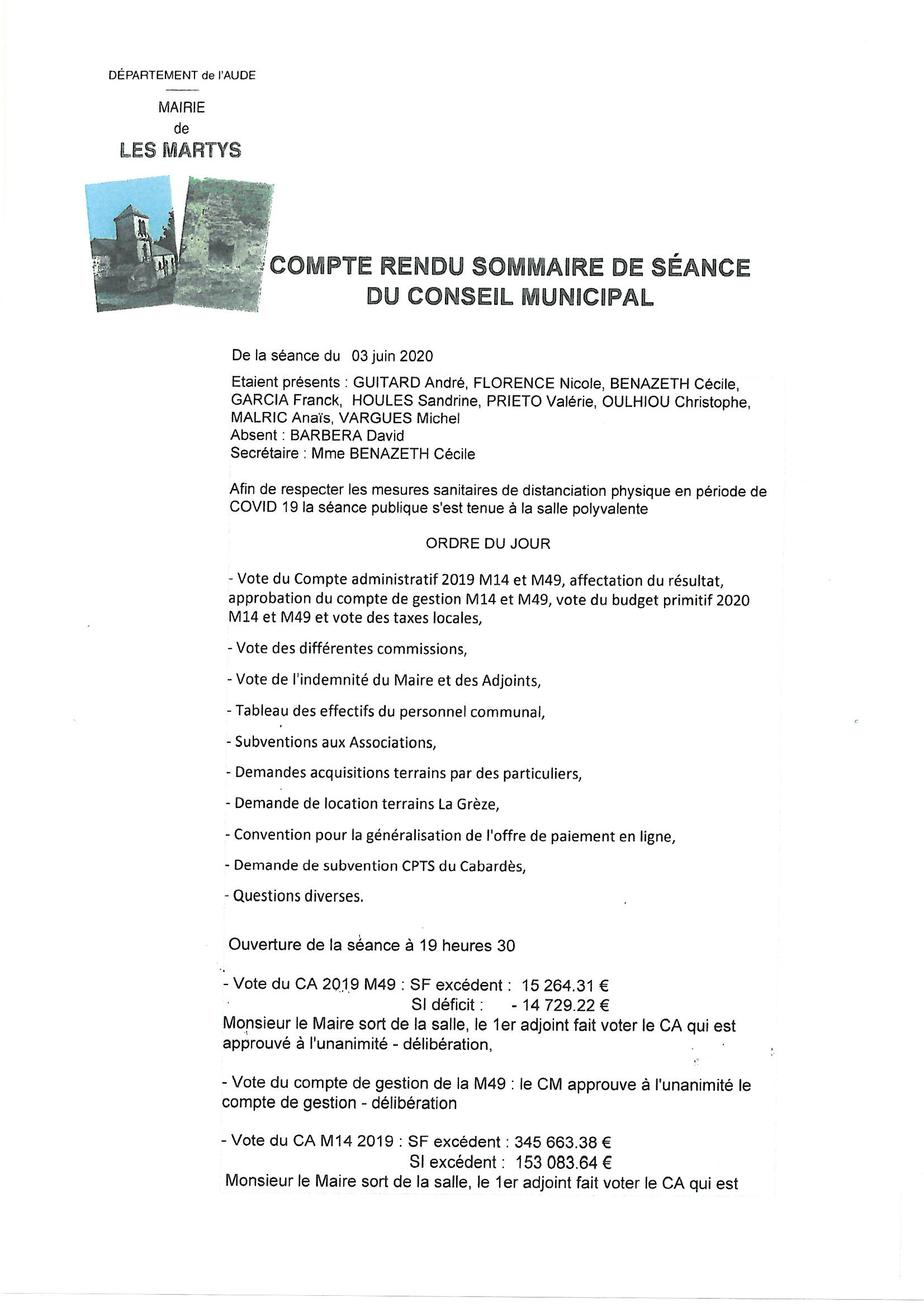 DÉPARTEMENT de l'AUDE

MAIRIE
de
LES MARTYS

COMPTE RENDU SOMMAIRE DE SÉANCE
DU CONSEIL MUNICIPAL

De la séance du 03 juin 2020

Etaient présents : GUITARD André, FLORENCE Nicole, BENAZETH Cécile, GARCIA Franck, HOULES Sandrine, PRIETO Valérie, OULHIOU Christophe, MALRIC Anaïs, VARGUES Michel
Absent : BARBERA David
Secrétaire : Mme BENAZETH Cécile

Afin de respecter les mesures sanitaires de distanciation physique en période de COVID 19 la séance publique s'est tenue à la salle polyvalente

ORDRE DU JOUR

- Vote du Compte administratif 2019 M14 et M49, affectation du résultat, approbation du compte de gestion M14 et M49, vote du budget primitif 2020 M14 et M49 et vote des taxes locales,

- Vote des différentes commissions,

- Vote de l'indemnité du Maire et des Adjoints,

- Tableau des effectifs du personnel communal,

- Subventions aux Associations,

- Demandes acquisitions terrains par des particuliers,

- Demande de location terrains La Grèze,

- Convention pour la généralisation de l'offre de paiement en ligne,

- Demande de subvention CPTS du Cabardès,

- Questions diverses.

Ouverture de la séance à 19 heures 30

- Vote du CA 2019 M49 : SF excédent : 15 264.31 €
SI déficit : - 14 729.22 €
Monsieur le Maire sort de la salle, le 1er adjoint fait voter le CA qui est approuvé à l'unanimité - délibération,

- Vote du compte de gestion de la M49 : le CM approuve à l'unanimité le compte de gestion - délibération

- Vote du CA M14 2019 : SF excédent : 345 663.38 €
SI excédent : 153 083.64 €
Monsieur le Maire sort de la salle, le 1er adjoint fait voter le CA qui est